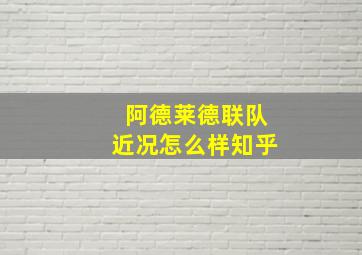 阿德莱德联队
近况怎么样知乎